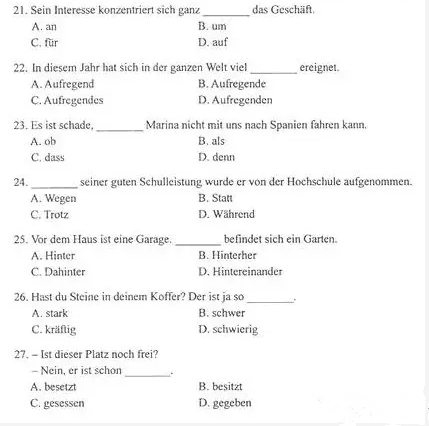 21. Sein Interesse konzentriert sich ganz ________ das Geschäft.
A. an
B. um
C. für
D. auf

22. In diesem Jahr hat sich in der ganzen Welt viel ________ ereignet.
A. Aufregend
B. Aufregende
C. Aufregendes
D. Aufregenden

23. Es ist schade, ________ Marina nicht mit uns nach Spanien fahren kann.
A. ob
B. als
C. dass
D. denn

24. ________ seiner guten Schulleistung wurde er von der Hochschule aufgenommen.
A. Wegen
B. Statt
C. Trotz
D. Während

25. Vor dem Haus ist eine Garage. ________ befindet sich ein Garten.
A. Hinter
B. Hinterher
C. Dahinter
D. Hintereinander

26. Hast du Steine in deinem Koffer? Der ist ja so ________.
A. stark
B. schwer
C. kräftig
D. schwierig

27. – Ist dieser Platz noch frei?
– Nein, er ist schon ________.
A. besetzt
B. besitzt
C. gesessen
D. gegeben